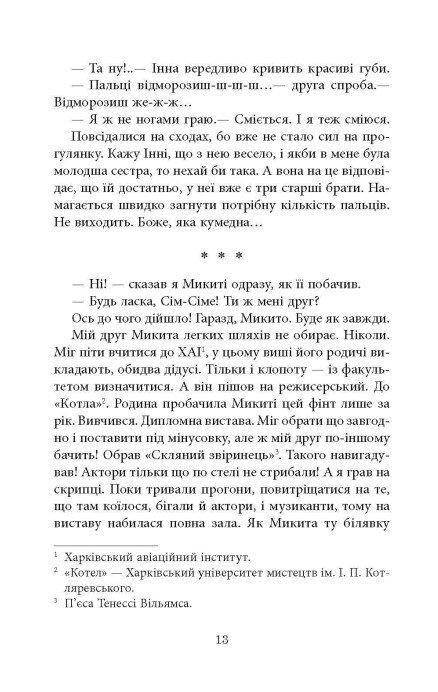 — Та ну!..— Інна вередливо кривить красиві губи.

— Пальці відморозиш-ш-ш-ш…— друга спроба.— Відморозиш же-ж-ж…

— Я ж не ногами граю.— Сміється. І я теж сміюся.

Повсідалися на сходах, бо вже не стало сил на прогулянку. Кажу Інні, що з нею весело, і якби в мене була молодша сестра, то нехай би така. А вона на це відповідає, що їй достатньо, у неї вже є три старші брати. Намагається швидко загнути потрібну кількість пальців. Не виходить. Боже, яка кумедна…

* * *

— Ні! — сказав я Микиті одразу, як її побачив.

— Будь ласка, Сім-Сіме! Ти ж мені друг?

Ось до чого дійшло! Гаразд, Микито. Буде як завжди.

Мій друг Микита легких шляхів не обирає. Ніколи. Міг піти вчитися до ХАІ$^1$, у цьому виші його родичі викладають, обидва дідусі. Тільки і клопоту — із факультетом визначитися. А він пішов на режисерський. До «Котла»$^2$. Родина пробачила Микиті цей фінт лише за рік. Вивчився. Дипломна вистава. Міг обрати що завгодно і поставити під мінусовку, але ж мій друг по-іншому бачить! Обрав «Скляний звіринець»$^3$. Такого навигадував! Актори тільки що по стелі не стрибали! А я грав на скрипці. Поки тривали прогони, повитріщатися на те, що там коїлося, бігали й актори, і музиканти, тому на виставу набилася повна зала. Як Микита ту білявку

$^1$ Харківський авіаційний інститут.

$^2$ «Котел» — Харківський університет мистецтв ім. І. П. Котляревського.

$^3$ П'єса Тенессі Вільямса.

13